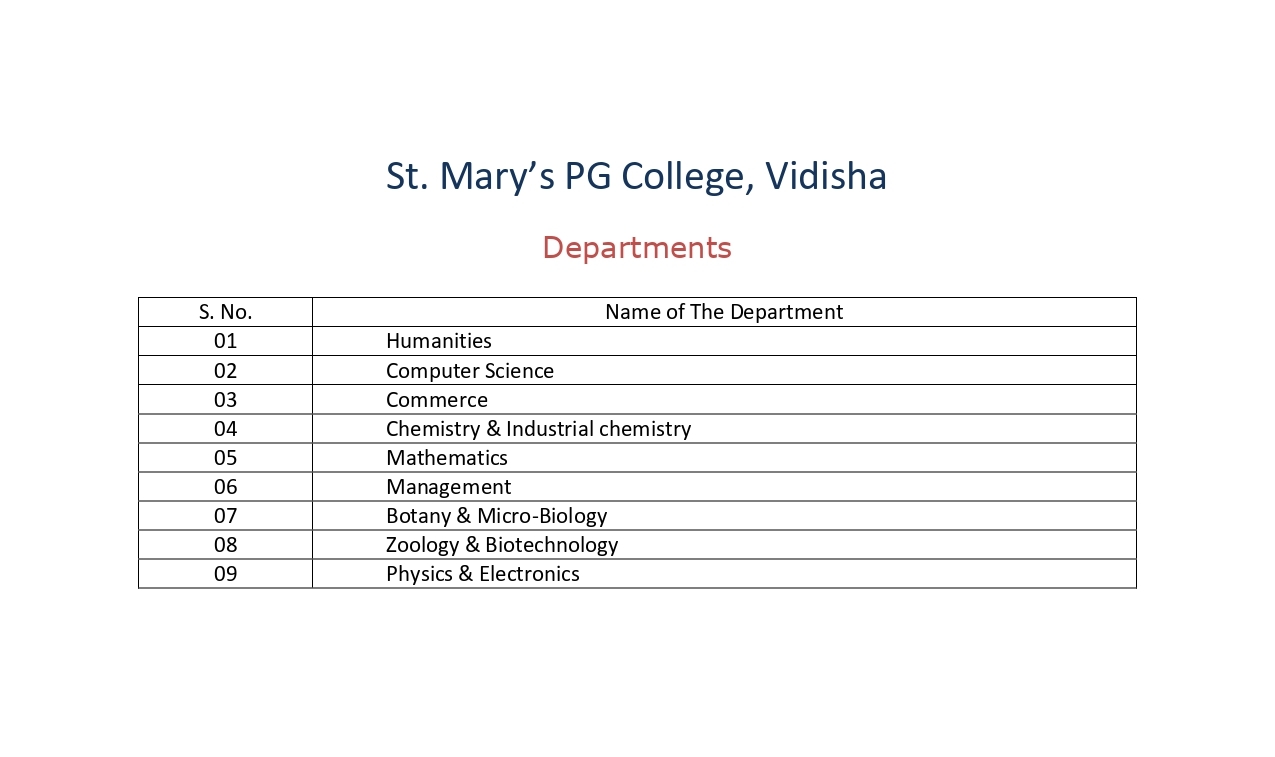 St. Mary’s PG College, Vidisha

Departments

| S. No. | Name of The Department |
|---|---|
| 01 | Humanities |
| 02 | Computer Science |
| 03 | Commerce |
| 04 | Chemistry & Industrial chemistry |
| 05 | Mathematics |
| 06 | Management |
| 07 | Botany & Micro-Biology |
| 08 | Zoology & Biotechnology |
| 09 | Physics & Electronics |